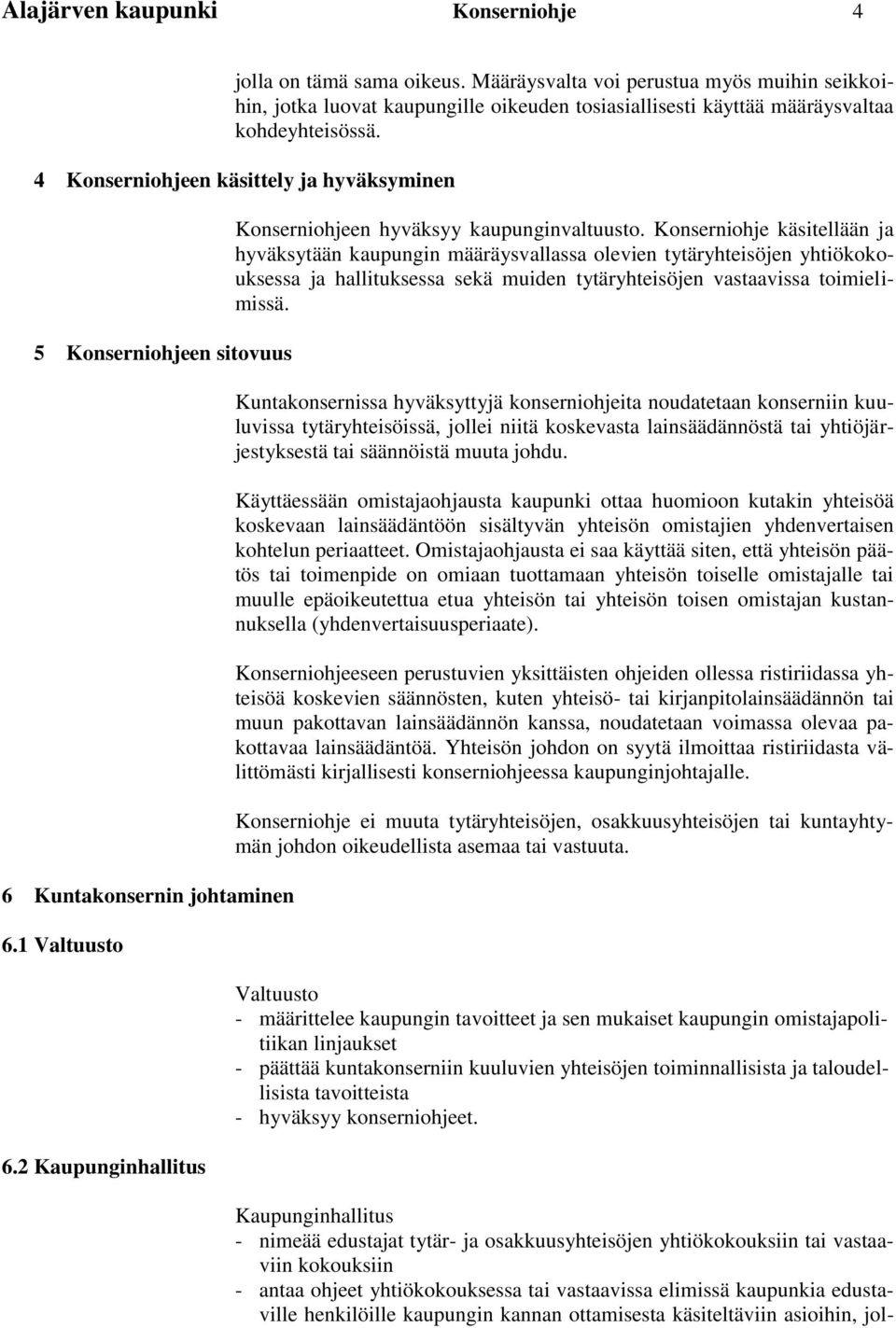 Alajärven kaupunki Konserniohje 4

jolla on tämä sama oikeus. Määräysvalta voi perustua myös muihin seikkoihin, jotka luovat kaupungille oikeuden tosiasiallisesti käyttää määräysvaltaa kohdeyhteisössä.

4 Konserniohjeen käsittely ja hyväksyminen

Konserniohjeen hyväksyy kaupunginvaltuusto. Konserniohje käsitellään ja hyväksytään kaupungin määräysvallassa olevien tytäryhteisöjen yhtiökokouksessa ja hallituksessa sekä muiden tytäryhteisöjen vastaavissa toimielimissä.

5 Konserniohjeen sitovuus

Kuntakonsernissa hyväksyttyjä konserniohjeita noudatetaan konserniin kuuluvissa tytäryhteisöissä, jollei niitä koskevasta lainsäädännöstä tai yhtiöjärjestyksestä tai säännöistä muuta johdu.

Käyttäessään omistajaohjausta kaupunki ottaa huomioon kutakin yhteisöä koskevaan lainsäädäntöön sisältyvän yhteisön omistajien yhdenvertaisen kohtelun periaatteet. Omistajaohjausta ei saa käyttää siten, että yhteisön päätös tai toimenpide on omiaan tuottamaan yhteisön toiselle omistajalle tai muulle epäoikeutettua etua yhteisön tai yhteisön toisen omistajan kustannuksella (yhdenvertaisuusperiaate).

Konserniohjeeseen perustuvien yksittäisten ohjeiden ollessa ristiriidassa yhteisöä koskevien säännösten, kuten yhteisö- tai kirjanpitolainsäädännön tai muun pakottavan lainsäädännön kanssa, noudatetaan voimassa olevaa pakottavaa lainsäädäntöä. Yhteisön johdon on syytä ilmoittaa ristiriidasta välittömästi kirjallisesti konserniohjeessa kaupunginjohtajalle.

Konserniohje ei muuta tytäryhteisöjen, osakkuusyhteisöjen tai kuntayhtymän johdon oikeudellista asemaa tai vastuuta.

6 Kuntakonsernin johtaminen

6.1 Valtuusto

Valtuusto
- määrittelee kaupungin tavoitteet ja sen mukaiset kaupungin omistajapolitiikan linjaukset
- päättää kuntakonserniin kuuluvien yhteisöjen toiminnallisista ja taloudellisista tavoitteista
- hyväksyy konserniohjeet.

6.2 Kaupunginhallitus

Kaupunginhallitus
- nimeää edustajat tytär- ja osakkuusyhteisöjen yhtiökokouksiin tai vastaaviin kokouksiin
- antaa ohjeet yhtiökokouksessa tai vastaavissa elimissä kaupunkia edustaville henkilöille kaupungin kannan ottamisesta käsiteltäviin asioihin, jol-